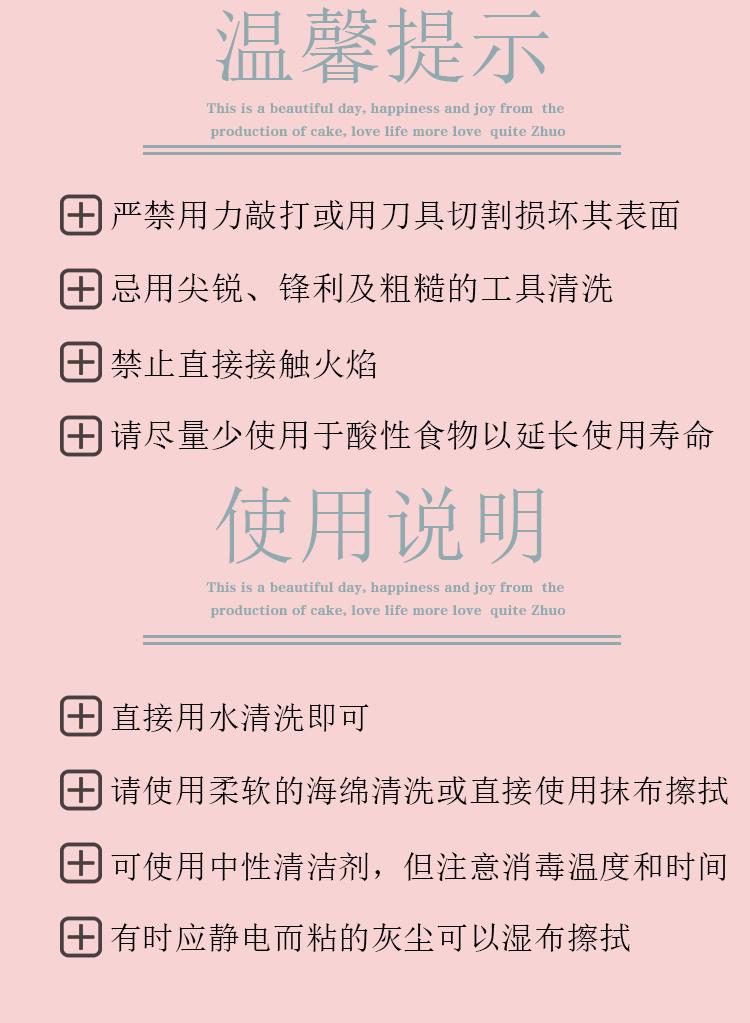 温馨提示

This is a beautiful day, happiness and joy from the production of cake, love life more love quite Zhuo

严禁用力敲打或用刀具切割损坏其表面

忌用尖锐、锋利及粗糙的工具清洗

禁止直接接触火焰

请尽量少使用于酸性食物以延长使用寿命

使用说明

This is a beautiful day, happiness and joy from the production of cake, love life more love quite Zhuo

直接用水清洗即可

请使用柔软的海绵清洗或直接使用抹布擦拭

可使用中性清洁剂，但注意消毒温度和时间

有时应静电而粘的灰尘可以湿布擦拭